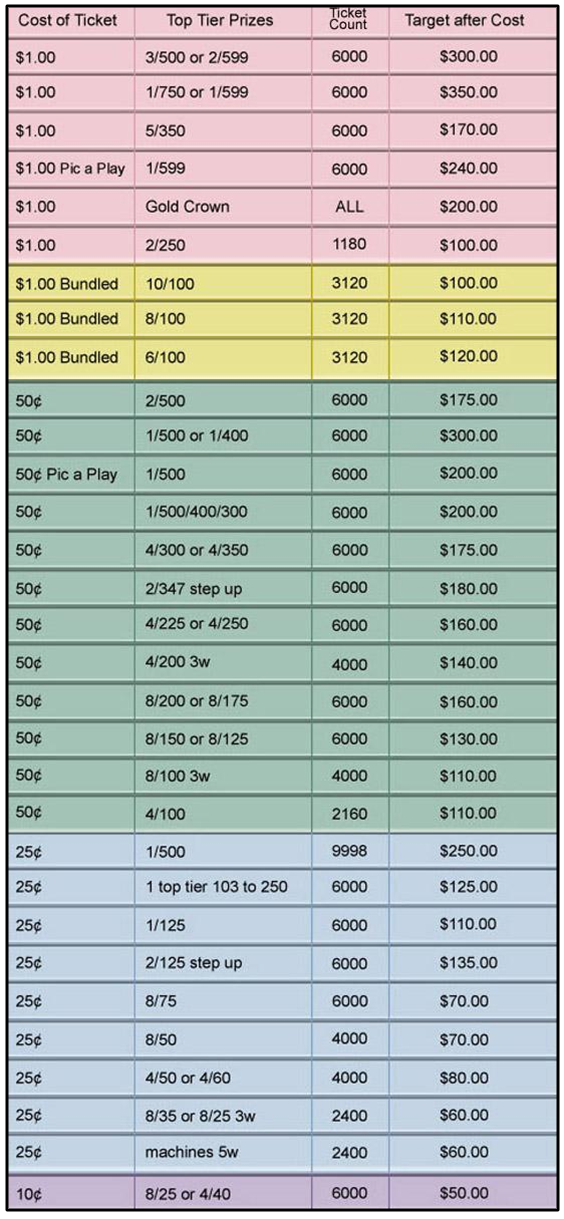 | Cost of Ticket | Top Tier Prizes | Ticket Count | Target after Cost |
|---|---|---|---|
| $1.00 | 3/500 or 2/599 | 6000 | $300.00 |
| $1.00 | 1/750 or 1/599 | 6000 | $350.00 |
| $1.00 | 5/350 | 6000 | $170.00 |
| $1.00 Pic a Play | 1/599 | 6000 | $240.00 |
| $1.00 | Gold Crown | ALL | $200.00 |
| $1.00 | 2/250 | 1180 | $100.00 |
| $1.00 Bundled | 10/100 | 3120 | $100.00 |
| $1.00 Bundled | 8/100 | 3120 | $110.00 |
| $1.00 Bundled | 6/100 | 3120 | $120.00 |
| 50¢ | 2/500 | 6000 | $175.00 |
| 50¢ | 1/500 or 1/400 | 6000 | $300.00 |
| 50¢ Pic a Play | 1/500 | 6000 | $200.00 |
| 50¢ | 1/500/400/300 | 6000 | $200.00 |
| 50¢ | 4/300 or 4/350 | 6000 | $175.00 |
| 50¢ | 2/347 step up | 6000 | $180.00 |
| 50¢ | 4/225 or 4/250 | 6000 | $160.00 |
| 50¢ | 4/200 3w | 4000 | $140.00 |
| 50¢ | 8/200 or 8/175 | 6000 | $160.00 |
| 50¢ | 8/150 or 8/125 | 6000 | $130.00 |
| 50¢ | 8/100 3w | 4000 | $110.00 |
| 50¢ | 4/100 | 2160 | $110.00 |
| 25¢ | 1/500 | 9998 | $250.00 |
| 25¢ | 1 top tier 103 to 250 | 6000 | $125.00 |
| 25¢ | 1/125 | 6000 | $110.00 |
| 25¢ | 2/125 step up | 6000 | $135.00 |
| 25¢ | 8/75 | 6000 | $70.00 |
| 25¢ | 8/50 | 4000 | $70.00 |
| 25¢ | 4/50 or 4/60 | 4000 | $80.00 |
| 25¢ | 8/35 or 8/25 3w | 2400 | $60.00 |
| 25¢ | machines 5w | 2400 | $60.00 |
| 10¢ | 8/25 or 4/40 | 6000 | $50.00 |